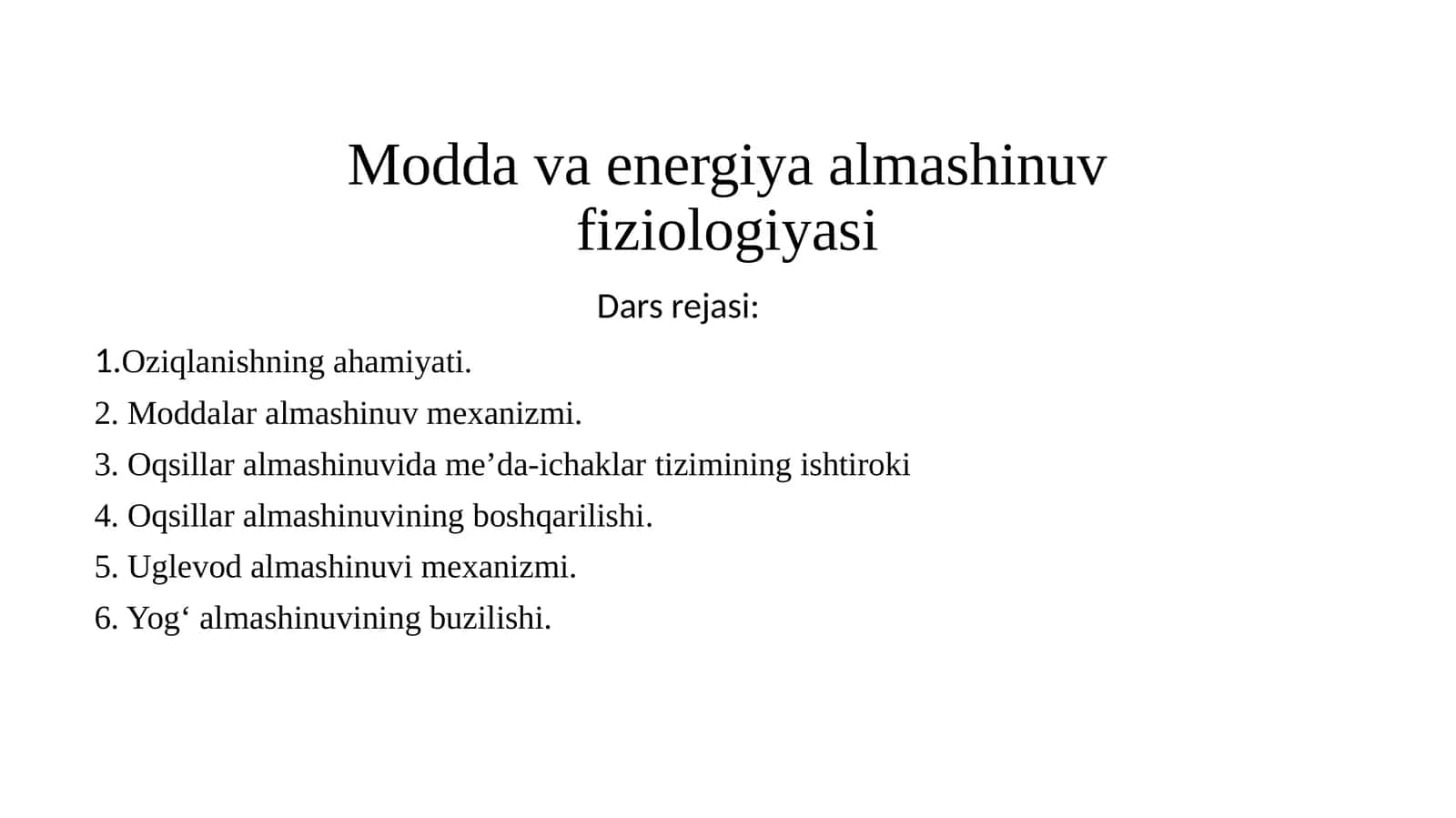 Modda va energiya almashinuv fiziologiyasi

Dars rejasi:

1.Oziqlanishning ahamiyati.
2. Moddalar almashinuv mexanizmi.
3. Oqsillar almashinuvida me’da-ichaklar tizimining ishtiroki
4. Oqsillar almashinuvining boshqarilishi.
5. Uglevod almashinuvi mexanizmi.
6. Yog‘ almashinuvining buzilishi.